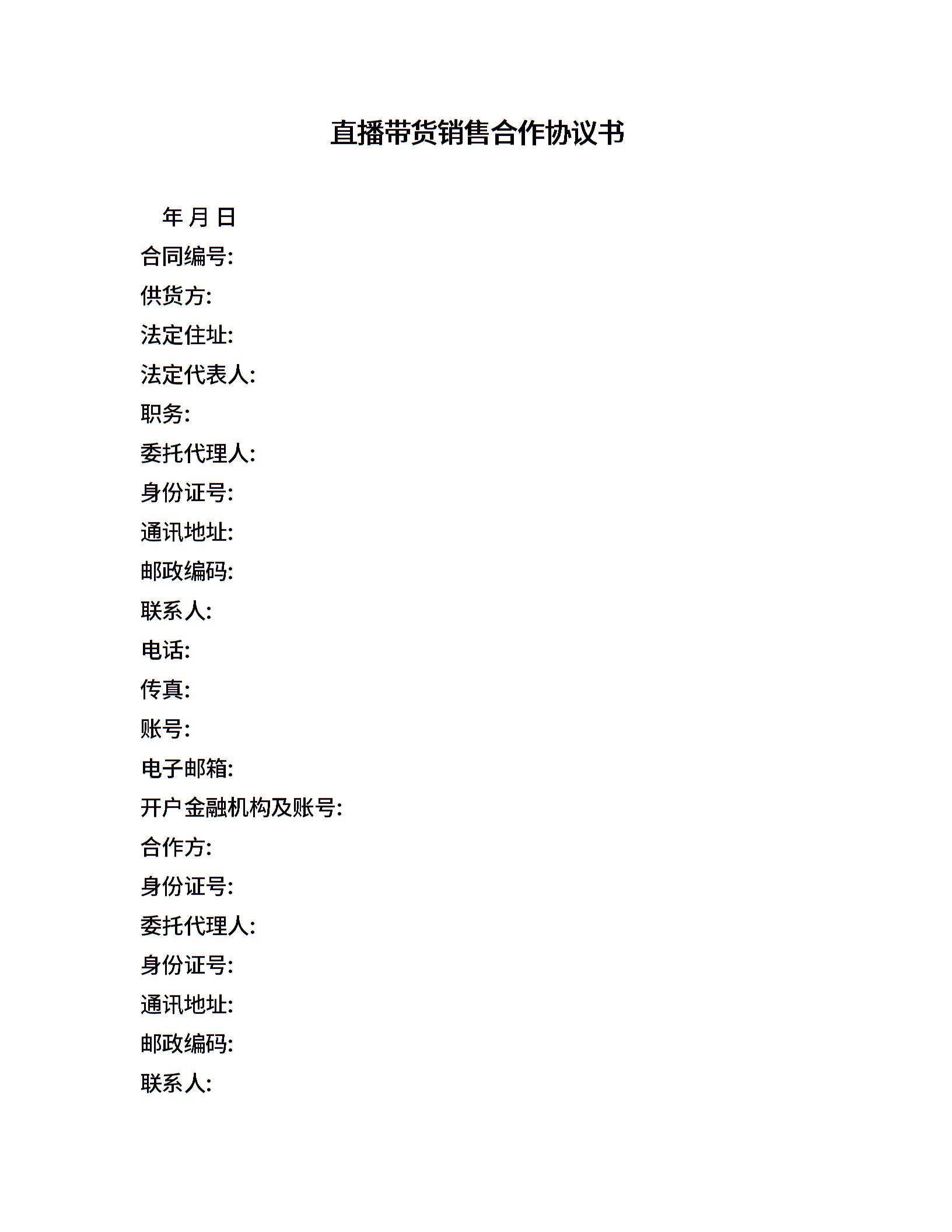 直播带货销售合作协议书

年 月 日
合同编号:
供货方:
法定住址:
法定代表人:
职务:
委托代理人:
身份证号:
通讯地址:
邮政编码:
联系人:
电话:
传真:
账号:
电子邮箱:
开户金融机构及账号:
合作方:
身份证号:
委托代理人:
身份证号:
通讯地址:
邮政编码:
联系人: